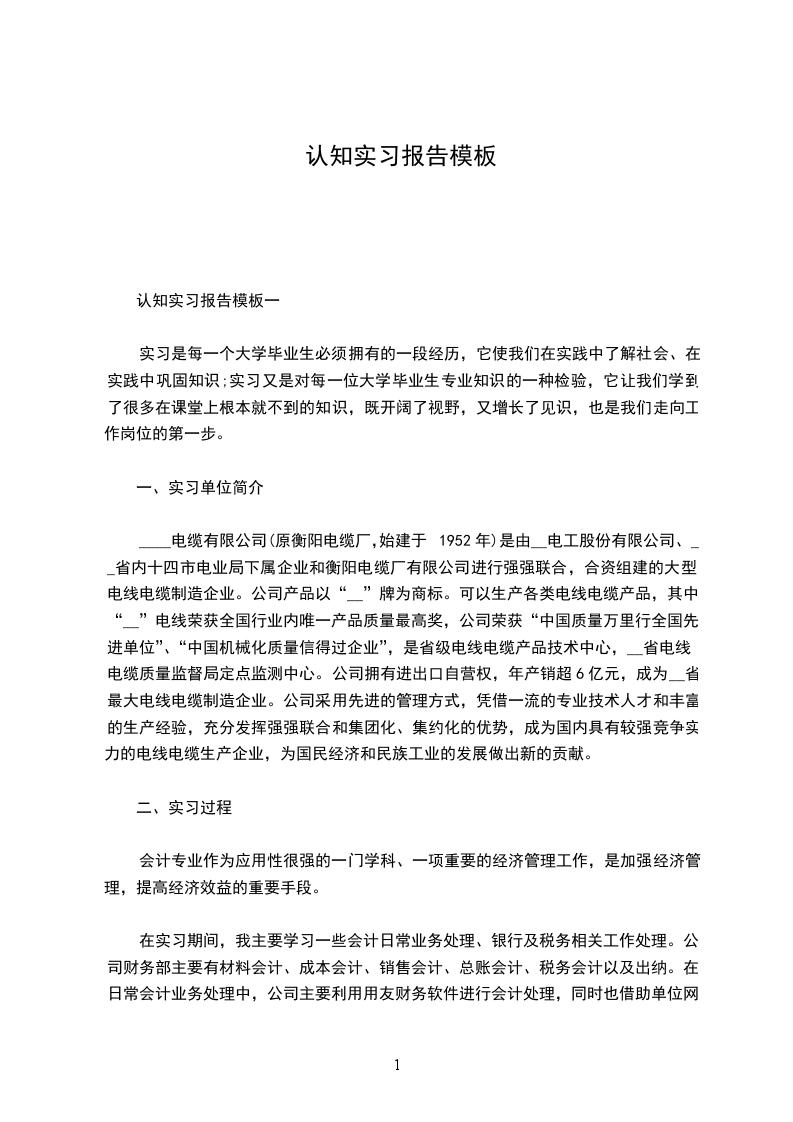 认知实习报告模板

认知实习报告模板一

实习是每一个大学毕业生必须拥有的一段经历，它使我们在实践中了解社会、在实践中巩固知识;实习又是对每一位大学毕业生专业知识的一种检验，它让我们学到了很多在课堂上根本就不到的知识，既开阔了视野，又增长了见识，也是我们走向工作岗位的第一步。

一、实习单位简介

____电缆有限公司(原衡阳电缆厂,始建于 1952 年)是由__电工股份有限公司、__省内十四市电业局下属企业和衡阳电缆厂有限公司进行强强联合，合资组建的大型电线电缆制造企业。公司产品以“__”牌为商标。可以生产各类电线电缆产品，其中“__”电线荣获全国行业内唯一产品质量最高奖，公司荣获“中国质量万里行全国先进单位”、“中国机械化质量信得过企业”，是省级电线电缆产品技术中心，__省电线电缆质量监督局定点监测中心。公司拥有进出口自营权，年产销超 6 亿元，成为__省最大电线电缆制造企业。公司采用先进的管理方式，凭借一流的专业技术人才和丰富的生产经验，充分发挥强强联合和集团化、集约化的优势，成为国内具有较强竞争实力的电线电缆生产企业，为国民经济和民族工业的发展做出新的贡献。

二、实习过程

会计专业作为应用性很强的一门学科、一项重要的经济管理工作，是加强经济管理，提高经济效益的重要手段。

在实习期间，我主要学习一些会计日常业务处理、银行及税务相关工作处理。公司财务部主要有材料会计、成本会计、销售会计、总账会计、税务会计以及出纳。在日常会计业务处理中，公司主要利用用友财务软件进行会计处理，同时也借助单位网

1